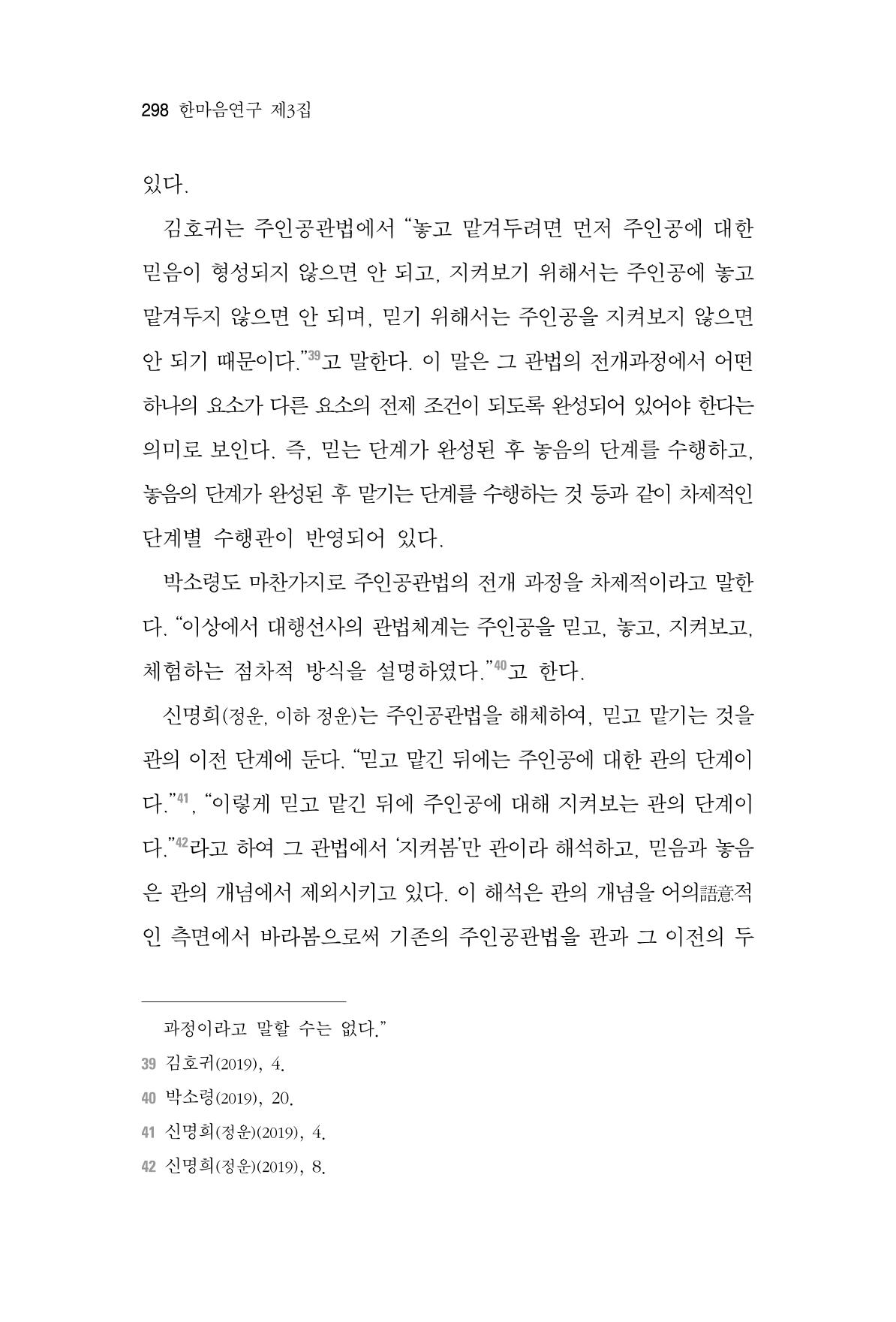 298 한마음연구 제3집

있다.

김호귀는 주인공관법에서 "놓고 맡겨두려면 먼저 주인공에 대한 믿음이 형성되지 않으면 안 되고, 지켜보기 위해서는 주인공에 놓고 맡겨두지 않으면 안 되며, 믿기 위해서는 주인공을 지켜보지 않으면 안 되기 때문이다."$^{39}$고 말한다. 이 말은 그 관법의 전개과정에서 어떤 하나의 요소가 다른 요소의 전제 조건이 되도록 완성되어 있어야 한다는 의미로 보인다. 즉, 믿는 단계가 완성된 후 놓음의 단계를 수행하고, 놓음의 단계가 완성된 후 맡기는 단계를 수행하는 것 등과 같이 차제적인 단계별 수행관이 반영되어 있다.

박소령도 마찬가지로 주인공관법의 전개 과정을 차제적이라고 말한다. "이상에서 대행선사의 관법체계는 주인공을 믿고, 놓고, 지켜보고, 체험하는 점차적 방식을 설명하였다."$^{40}$고 한다.

신명희(정운, 이하 정운)는 주인공관법을 해체하여, 믿고 맡기는 것을 관의 이전 단계에 둔다. "믿고 맡긴 뒤에는 주인공에 대한 관의 단계이다."$^{41}$, "이렇게 믿고 맡긴 뒤에 주인공에 대해 지켜보는 관의 단계이다."$^{42}$라고 하여 그 관법에서 '지켜봄'만 관이라 해석하고, 믿음과 놓음은 관의 개념에서 제외시키고 있다. 이 해석은 관의 개념을 어의語意적인 측면에서 바라봄으로써 기존의 주인공관법을 관과 그 이전의 두

과정이라고 말할 수는 없다."

39 김호귀(2019), 4.

40 박소령(2019), 20.

41 신명희(정운)(2019), 4.

42 신명희(정운)(2019), 8.